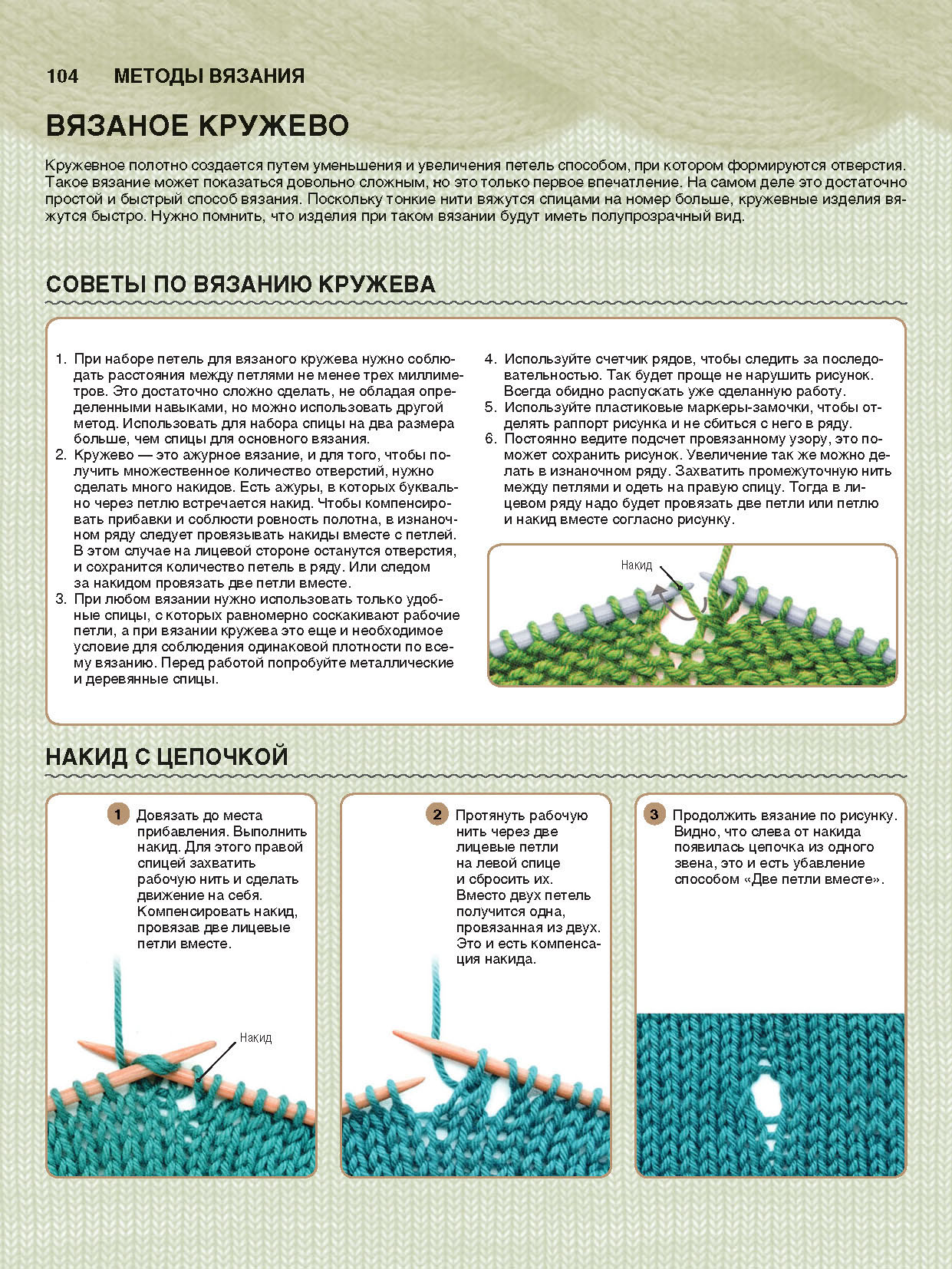 104 МЕТОДЫ ВЯЗАНИЯ

ВЯЗАНОЕ КРУЖЕВО

Кружевное полотно создается путем уменьшения и увеличения петель способом, при котором формируются отверстия. Такое вязание может показаться довольно сложным, но это только первое впечатление. На самом деле это достаточно простой и быстрый способ вязания. Поскольку тонкие нити вяжутся спицами на номер больше, кружевные изделия вяжутся быстро. Нужно помнить, что изделия при таком вязании будут иметь полупрозрачный вид.

СОВЕТЫ ПО ВЯЗАНИЮ КРУЖЕВА

1. При наборе петель для вязаного кружева нужно соблюдать расстояния между петлями не менее трех миллиметров. Это достаточно сложно сделать, не обладая определенными навыками, но можно использовать другой метод. Использовать для набора спицы на два размера больше, чем спицы для основного вязания.
2. Кружево — это ажурное вязание, и для того, чтобы получить множественное количество отверстий, нужно сделать много накидов. Есть ажуры, в которых буквально через петлю встречается накид. Чтобы компенсировать прибавки и соблюсти ровность полотна, в изнаночном ряду следует провязывать накиды вместе с петлей. В этом случае на лицевой стороне останутся отверстия, и сохранится количество петель в ряду. Или следом за накидом провязать две петли вместе.
3. При любом вязании нужно использовать только удобные спицы, с которых равномерно соскакивают рабочие петли, а при вязании кружева это еще и необходимое условие для соблюдения одинаковой плотности по всему вязанию. Перед работой попробуйте металлические и деревянные спицы.
4. Используйте счетчик рядов, чтобы следить за последовательностью. Так будет проще не нарушить рисунок. Всегда обидно распускать уже сделанную работу.
5. Используйте пластиковые маркеры-замочки, чтобы отделять раппорт рисунка и не сбиться с него в ряду.
6. Постоянно ведите подсчет провязанному узору, это поможет сохранить рисунок. Увеличение так же можно делать в изнаночном ряду. Захватить промежуточную нить между петлями и одеть на правую спицу. Тогда в лицевом ряду надо будет провязать две петли или петлю и накид вместе согласно рисунку.

Накид

НАКИД С ЦЕПОЧКОЙ

1 Довязать до места прибавления. Выполнить накид. Для этого правой спицей захватить рабочую нить и сделать движение на себя. Компенсировать накид, провязав две лицевые петли вместе.

Накид

2 Протянуть рабочую нить через две лицевые петли на левой спице и сбросить их. Вместо двух петель получится одна, провязанная из двух. Это и есть компенсация накида.

3 Продолжить вязание по рисунку. Видно, что слева от накида появилась цепочка из одного звена, это и есть убавление способом «Две петли вместе».